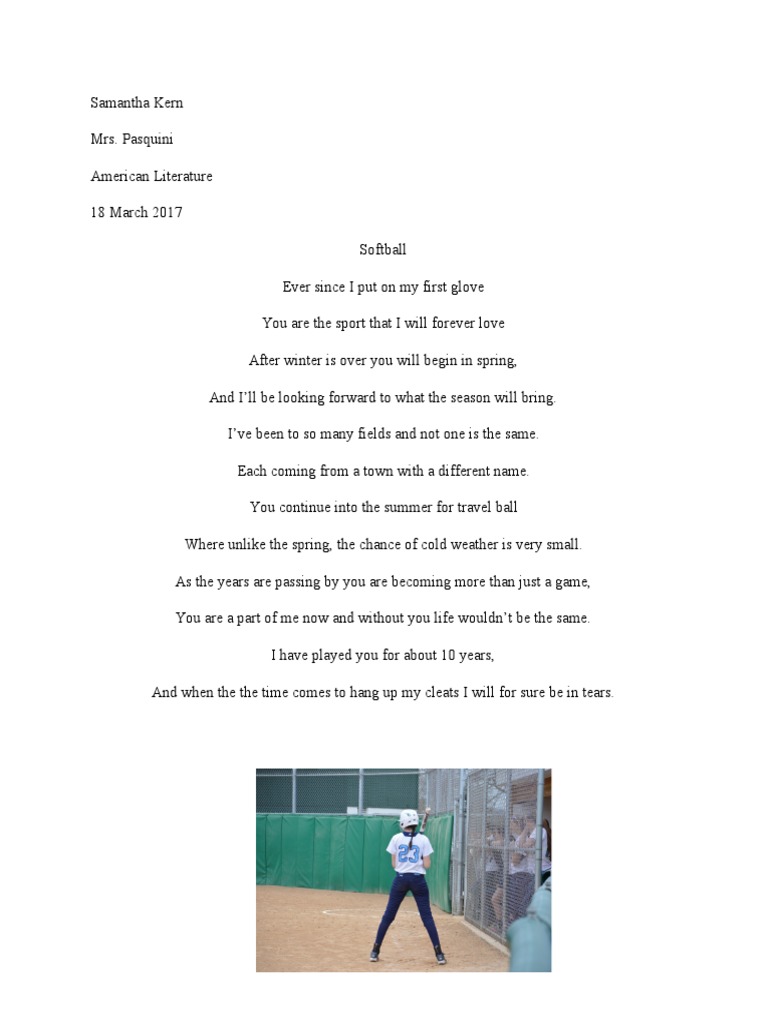 Samantha Kern

Mrs. Pasquini

American Literature

18 March 2017

Softball

Ever since I put on my first glove

You are the sport that I will forever love

After winter is over you will begin in spring,

And I'll be looking forward to what the season will bring.

I've been to so many fields and not one is the same.

Each coming from a town with a different name.

You continue into the summer for travel ball

Where unlike the spring, the chance of cold weather is very small.

As the years are passing by you are becoming more than just a game,

You are a part of me now and without you life wouldn't be the same.

I have played you for about 10 years,

And when the the time comes to hang up my cleats I will for sure be in tears.

23